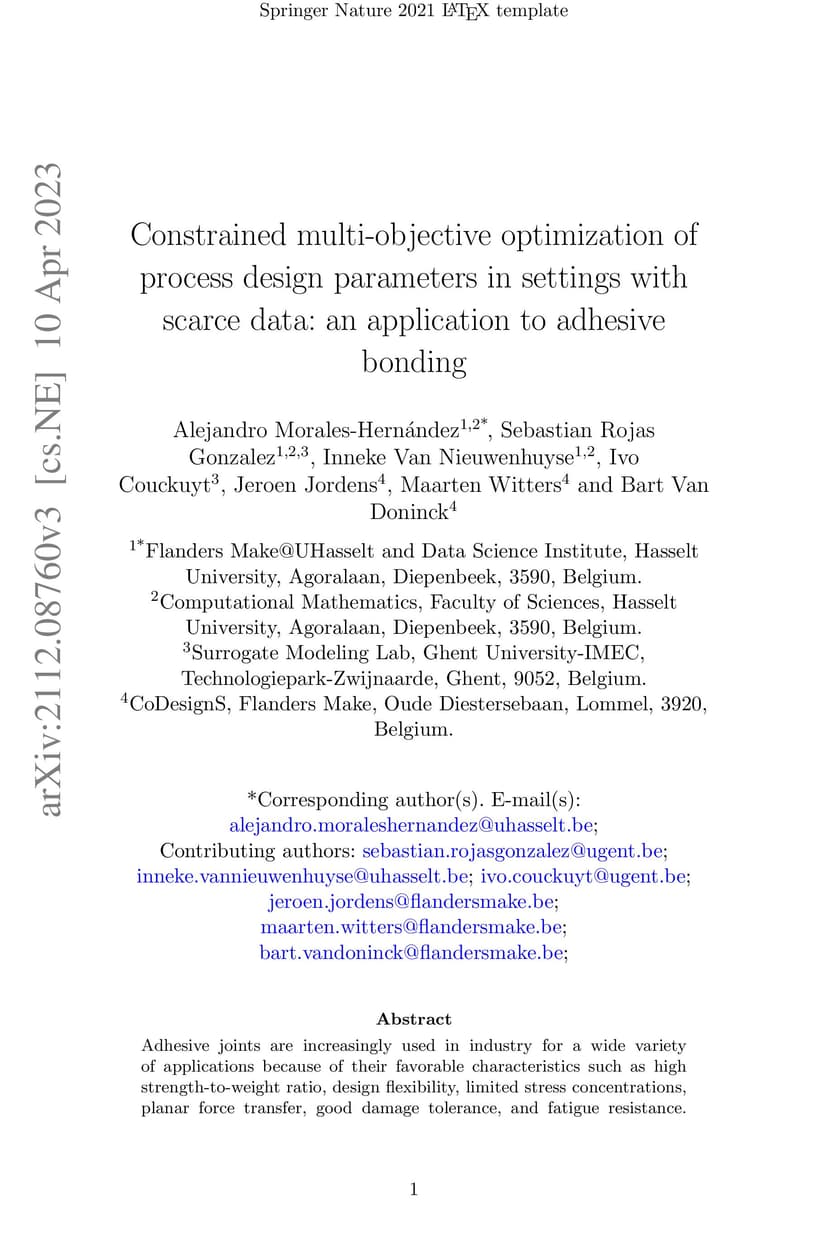 Springer Nature 2021 LaTeX template

arXiv:2112.08760v3 [cs.NE] 10 Apr 2023

Constrained multi-objective optimization of process design parameters in settings with scarce data: an application to adhesive bonding

Alejandro Morales-Hernández$^{1,2*}$, Sebastian Rojas Gonzalez$^{1,2,3}$, Inneke Van Nieuwenhuyse$^{1,2}$, Ivo Couckuyt$^{3}$, Jeroen Jordens$^{4}$, Maarten Witters$^{4}$ and Bart Van Doninck$^{4}$

$^{1*}$Flanders Make@UHasselt and Data Science Institute, Hasselt University, Agoralaan, Diepenbeek, 3590, Belgium.
$^{2}$Computational Mathematics, Faculty of Sciences, Hasselt University, Agoralaan, Diepenbeek, 3590, Belgium.
$^{3}$Surrogate Modeling Lab, Ghent University-IMEC, Technologiepark-Zwijnaarde, Ghent, 9052, Belgium.
$^{4}$CoDesignS, Flanders Make, Oude Diestersebaan, Lommel, 3920, Belgium.

*Corresponding author(s). E-mail(s): alejandro.moraleshernandez@uhasselt.be;
Contributing authors: sebastian.rojasgonzalez@ugent.be; inneke.vannieuwenhuyse@uhasselt.be; ivo.couckuyt@ugent.be; jeroen.jordens@flandersmake.be; maarten.witters@flandersmake.be; bart.vandoninck@flandersmake.be;

Abstract

Adhesive joints are increasingly used in industry for a wide variety of applications because of their favorable characteristics such as high strength-to-weight ratio, design flexibility, limited stress concentrations, planar force transfer, good damage tolerance, and fatigue resistance.

1